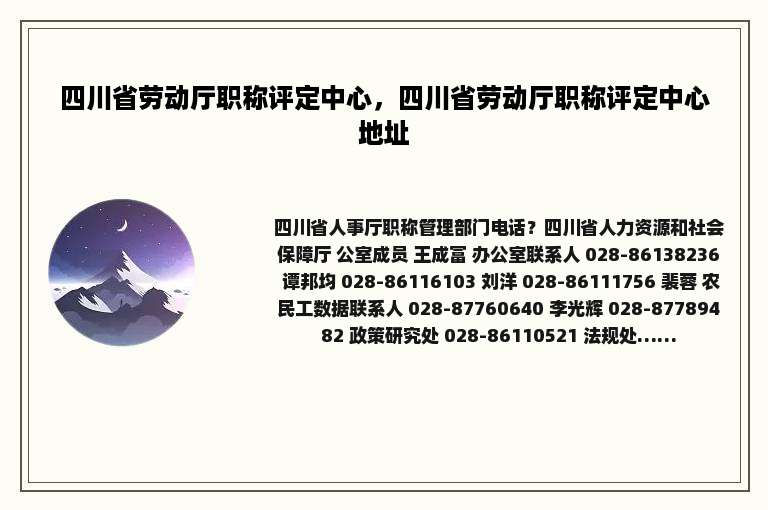 四川省劳动厅职称评定中心，四川省劳动厅职称评定中心地址

四川省人事厅职称管理部门电话？四川省人力资源和社会保障厅 公室成员 王成富 办公室联系人 028-86138236 谭邦均 028-86116103 刘洋 028-86111756 裴蓉 农民工数据联系人 028-87760640 李光辉 028-87789482 政策研究处 028-86110521 法规处......